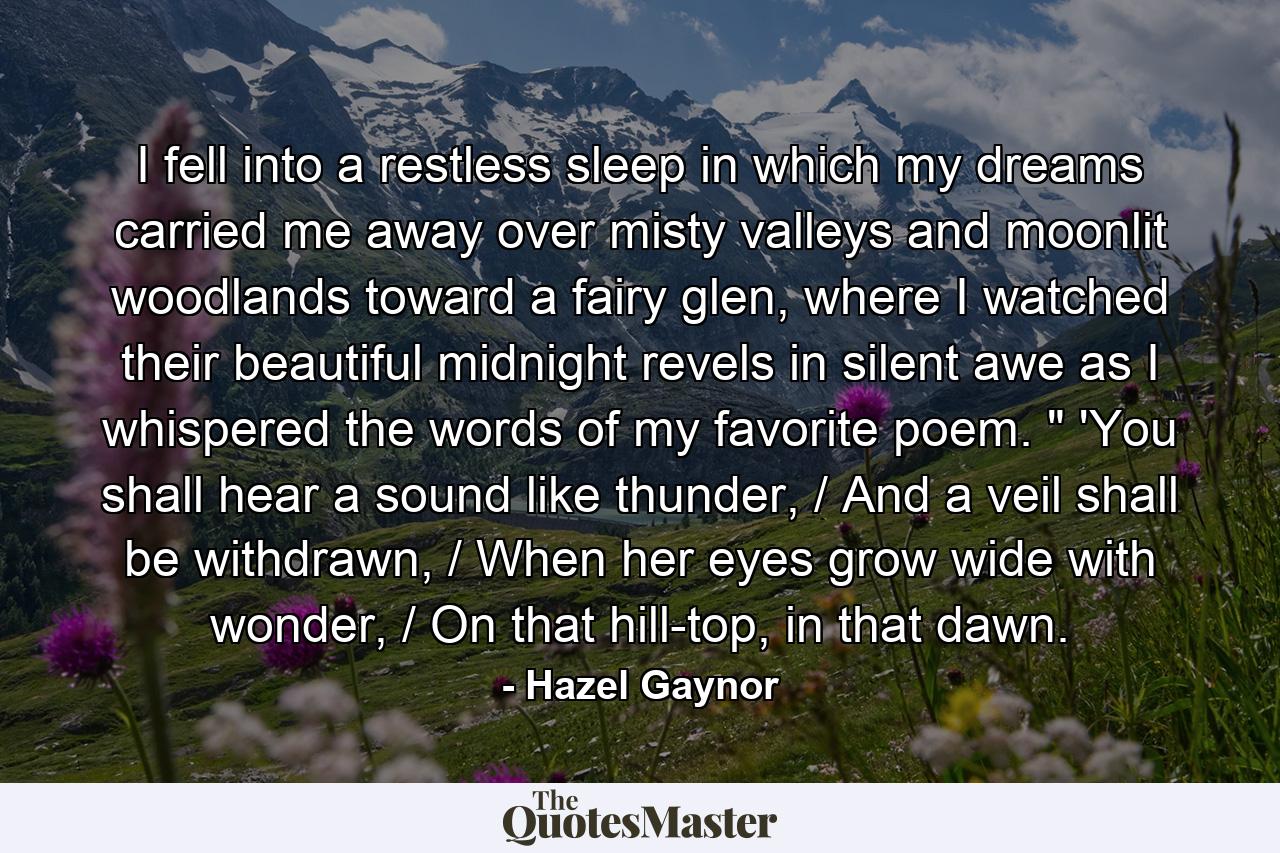 I fell into a restless sleep in which my dreams carried me away over misty valleys and moonlit woodlands toward a fairy glen, where I watched their beautiful midnight revels in silent awe as I whispered the words of my favorite poem. " 'You shall hear a sound like thunder, / And a veil shall be withdrawn, / When her eyes grow wide with wonder, / On that hill-top, in that dawn.

- Hazel Gaynor

The QuotesMaster